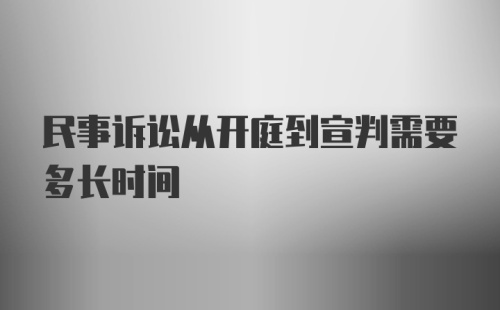 民事诉讼从开庭到宣判需要多长时间